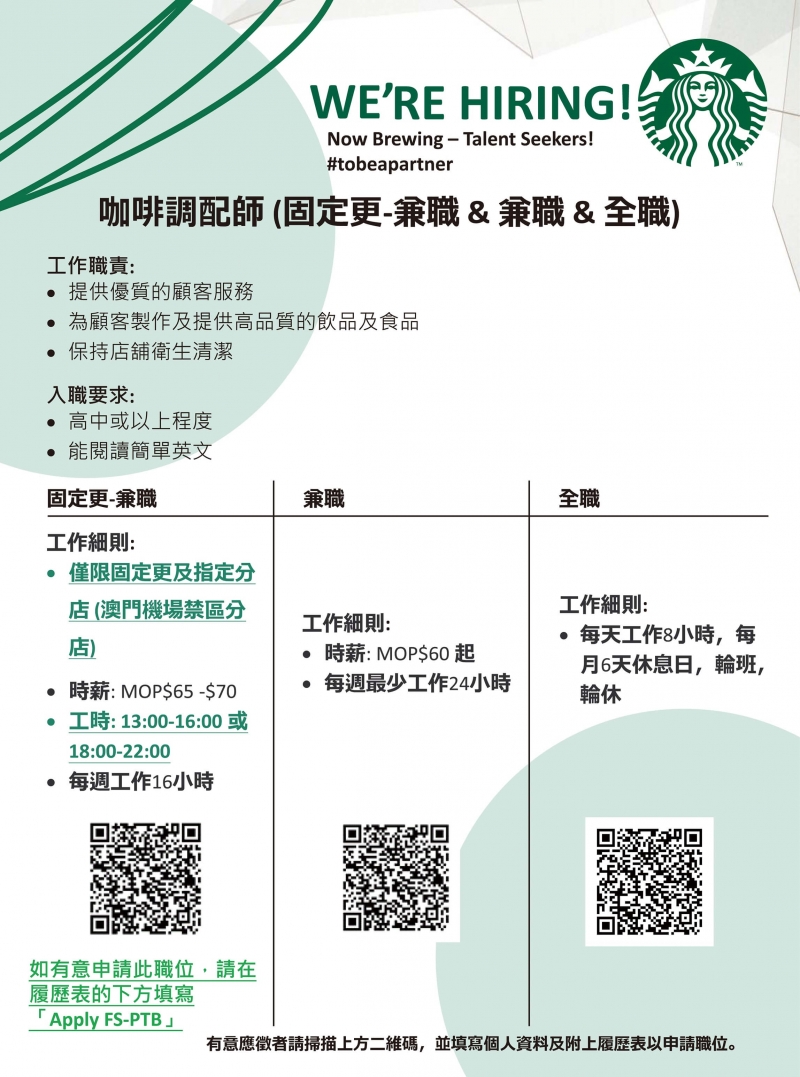 WE'RE HIRING!
Now Brewing – Talent Seekers!
#tobeapartner

咖啡調配師 (固定更-兼職 & 兼職 & 全職)

工作職責:
• 提供優質的顧客服務
• 為顧客製作及提供高品質的飲品及食品
• 保持店舖衛生清潔

入職要求:
• 高中或以上程度
• 能閱讀簡單英文

固定更-兼職

工作細則:
• 僅限固定更及指定分店 (澳門機場禁區分店)
• 時薪: MOP$65 -$70
• 工時: 13:00-16:00 或 18:00-22:00
• 每週工作16小時

如有意申請此職位，請在履歷表的下方填寫「Apply FS-PTB」

兼職

工作細則:
• 時薪: MOP$60 起
• 每週最少工作24小時

全職

工作細則:
• 每天工作8小時，每月6天休息日，輪班，輪休

有意應徵者請掃描上方二維碼，並填寫個人資料及附上履歷表以申請職位。